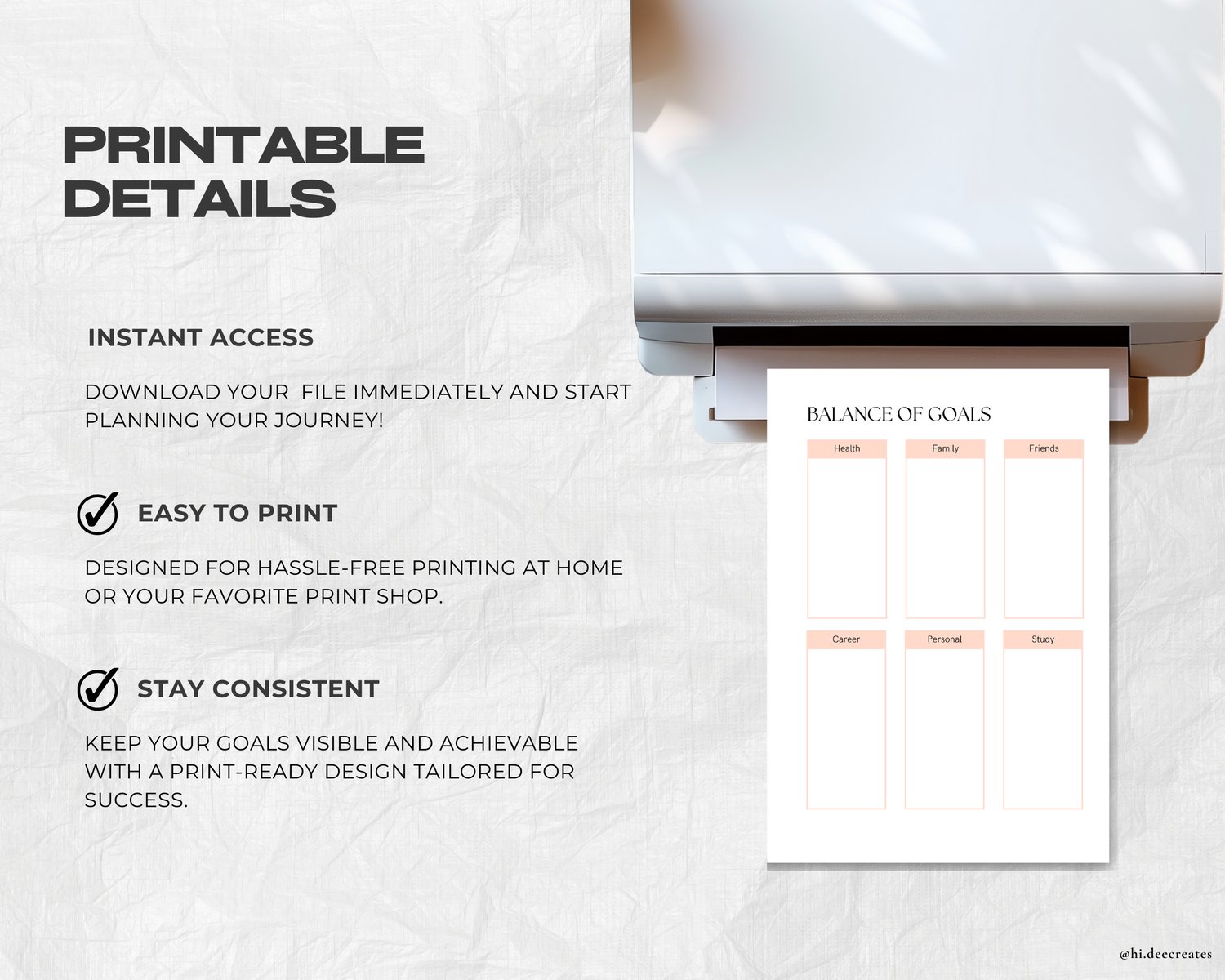 PRINTABLE DETAILS

INSTANT ACCESS

DOWNLOAD YOUR FILE IMMEDIATELY AND START PLANNING YOUR JOURNEY!

EASY TO PRINT

DESIGNED FOR HASSLE-FREE PRINTING AT HOME OR YOUR FAVORITE PRINT SHOP.

STAY CONSISTENT

KEEP YOUR GOALS VISIBLE AND ACHIEVABLE WITH A PRINT-READY DESIGN TAILORED FOR SUCCESS.

BALANCE OF GOALS

Health

Family

Friends

Career

Personal

Study

@hi.deecreates